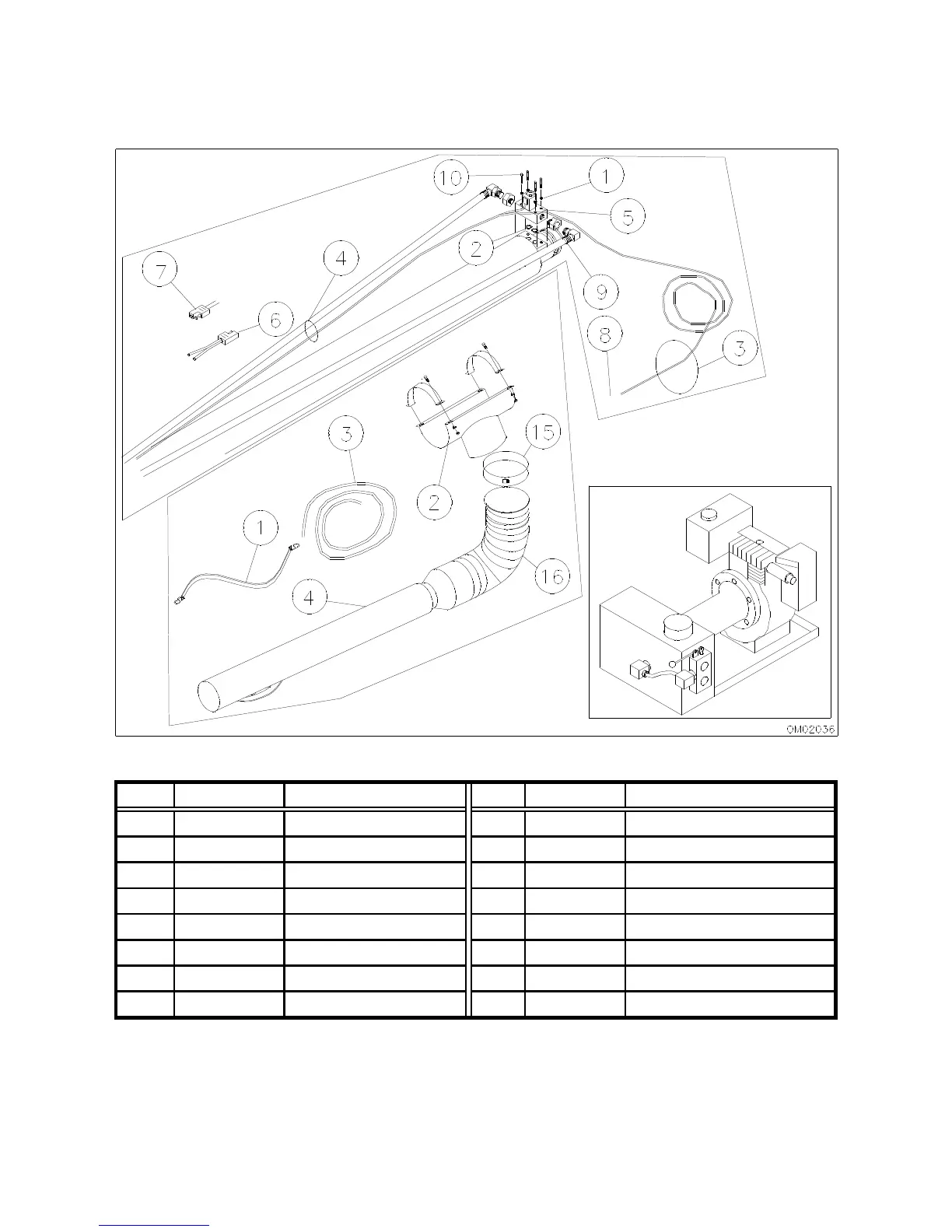 10
1
5
2
9
7
4
6
8
3
3
15
2
1
16
4
OM02036